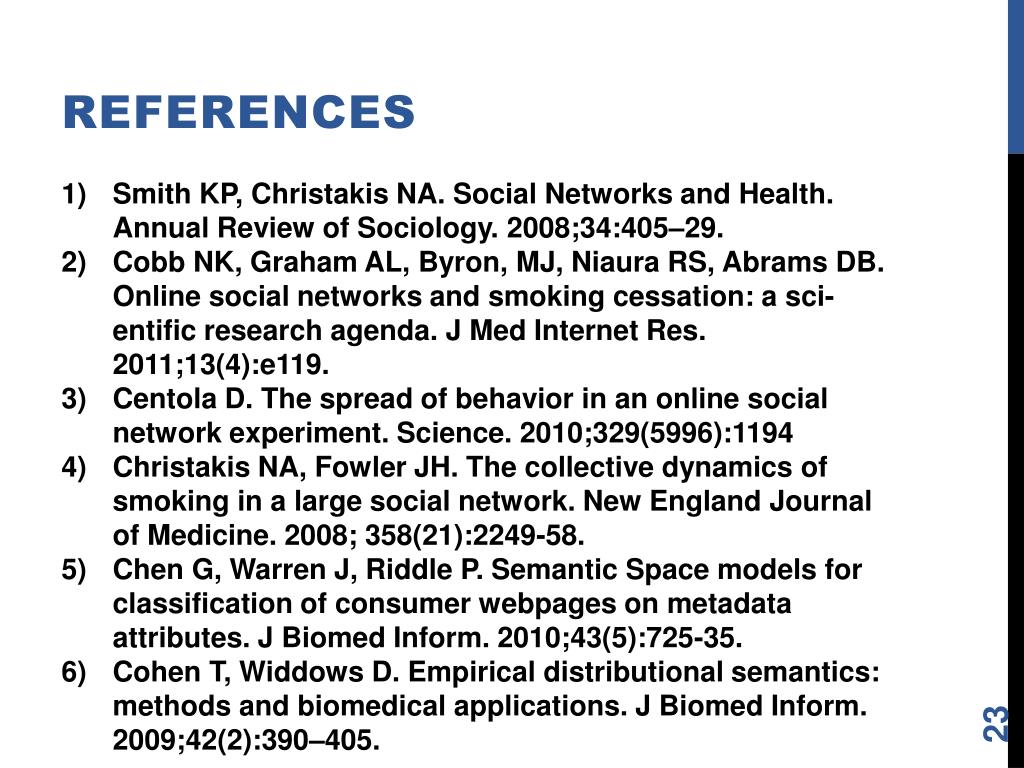 REFERENCES

1) Smith KP, Christakis NA. Social Networks and Health. Annual Review of Sociology. 2008;34:405–29.
2) Cobb NK, Graham AL, Byron, MJ, Niaura RS, Abrams DB. Online social networks and smoking cessation: a scientific research agenda. J Med Internet Res. 2011;13(4):e119.
3) Centola D. The spread of behavior in an online social network experiment. Science. 2010;329(5996):1194
4) Christakis NA, Fowler JH. The collective dynamics of smoking in a large social network. New England Journal of Medicine. 2008; 358(21):2249-58.
5) Chen G, Warren J, Riddle P. Semantic Space models for classification of consumer webpages on metadata attributes. J Biomed Inform. 2010;43(5):725-35.
6) Cohen T, Widdows D. Empirical distributional semantics: methods and biomedical applications. J Biomed Inform. 2009;42(2):390–405.

23